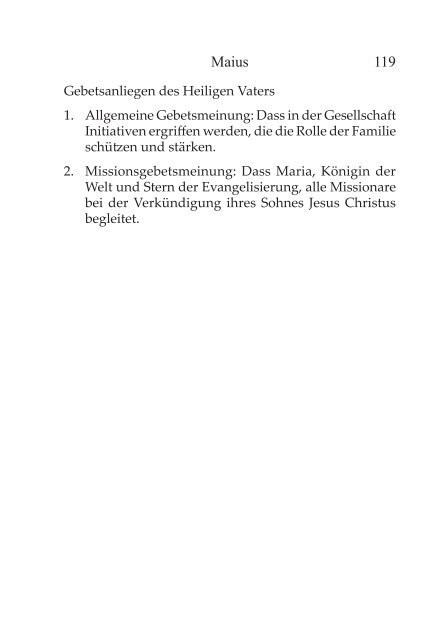 Maius 119

Gebetsanliegen des Heiligen Vaters

1. Allgemeine Gebetsmeinung: Dass in der Gesellschaft Initiativen ergriffen werden, die die Rolle der Familie schützen und stärken.

2. Missionsgebetsmeinung: Dass Maria, Königin der Welt und Stern der Evangelisierung, alle Missionare bei der Verkündigung ihres Sohnes Jesus Christus begleitet.